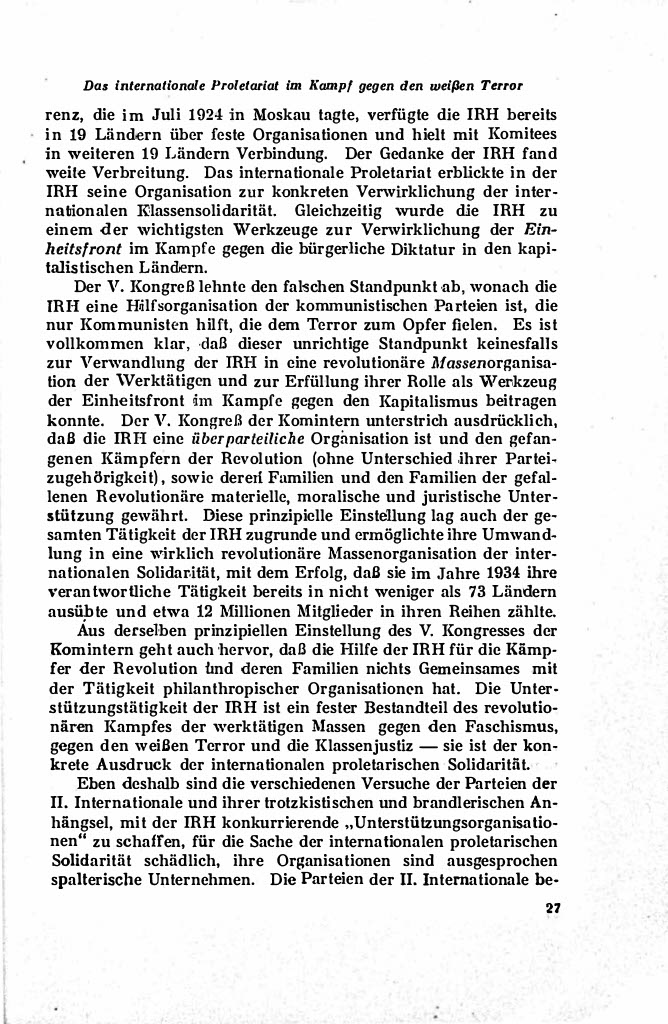 Das internationale Proletariat im Kampf gegen den weißen Terror

renz, die im Juli 1924 in Moskau tagte, verfügte die IRH bereits in 19 Ländern über feste Organisationen und hielt mit Komitees in weiteren 19 Ländern Verbindung. Der Gedanke der IRH fand weite Verbreitung. Das internationale Proletariat erblickte in der IRH seine Organisation zur konkreten Verwirklichung der internationalen Klassensolidarität. Gleichzeitig wurde die IRH zu einem der wichtigsten Werkzeuge zur Verwirklichung der Einheitsfront im Kampfe gegen die bürgerliche Diktatur in den kapitalistischen Ländern.

Der V. Kongreß lehnte den falschen Standpunkt ab, wonach die IRH eine Hilfsorganisation der kommunistischen Parteien ist, die nur Kommunisten hilft, die dem Terror zum Opfer fielen. Es ist vollkommen klar, daß dieser unrichtige Standpunkt keinesfalls zur Verwandlung der IRH in eine revolutionäre Massenorganisation der Werktätigen und zur Erfüllung ihrer Rolle als Werkzeug der Einheitsfront im Kampfe gegen den Kapitalismus beitragen konnte. Der V. Kongreß der Komintern unterstrich ausdrücklich, daß die IRH eine überparteiliche Organisation ist und den gefangenen Kämpfern der Revolution (ohne Unterschied ihrer Parteizugehörigkeit), sowie deren Familien und den Familien der gefallenen Revolutionäre materielle, moralische und juristische Unterstützung gewährt. Diese prinzipielle Einstellung lag auch der gesamten Tätigkeit der IRH zugrunde und ermöglichte ihre Umwandlung in eine wirklich revolutionäre Massenorganisation der internationalen Solidarität, mit dem Erfolg, daß sie im Jahre 1934 ihre verantwortliche Tätigkeit bereits in nicht weniger als 73 Ländern ausübte und etwa 12 Millionen Mitglieder in ihren Reihen zählte.

Aus derselben prinzipiellen Einstellung des V. Kongresses der Komintern geht auch hervor, daß die Hilfe der IRH für die Kämpfer der Revolution und deren Familien nichts Gemeinsames mit der Tätigkeit philanthropischer Organisationen hat. Die Unterstützungstätigkeit der IRH ist ein fester Bestandteil des revolutionären Kampfes der werktätigen Massen gegen den Faschismus, gegen den weißen Terror und die Klassenjustiz — sie ist der konkrete Ausdruck der internationalen proletarischen Solidarität.

Eben deshalb sind die verschiedenen Versuche der Parteien der II. Internationale und ihrer trotzkistischen und brandlerischen Anhängsel, mit der IRH konkurrierende „Unterstützungsorganisationen“ zu schaffen, für die Sache der internationalen proletarischen Solidarität schädlich, ihre Organisationen sind ausgesprochen spalterische Unternehmen. Die Parteien der II. Internationale be-

27